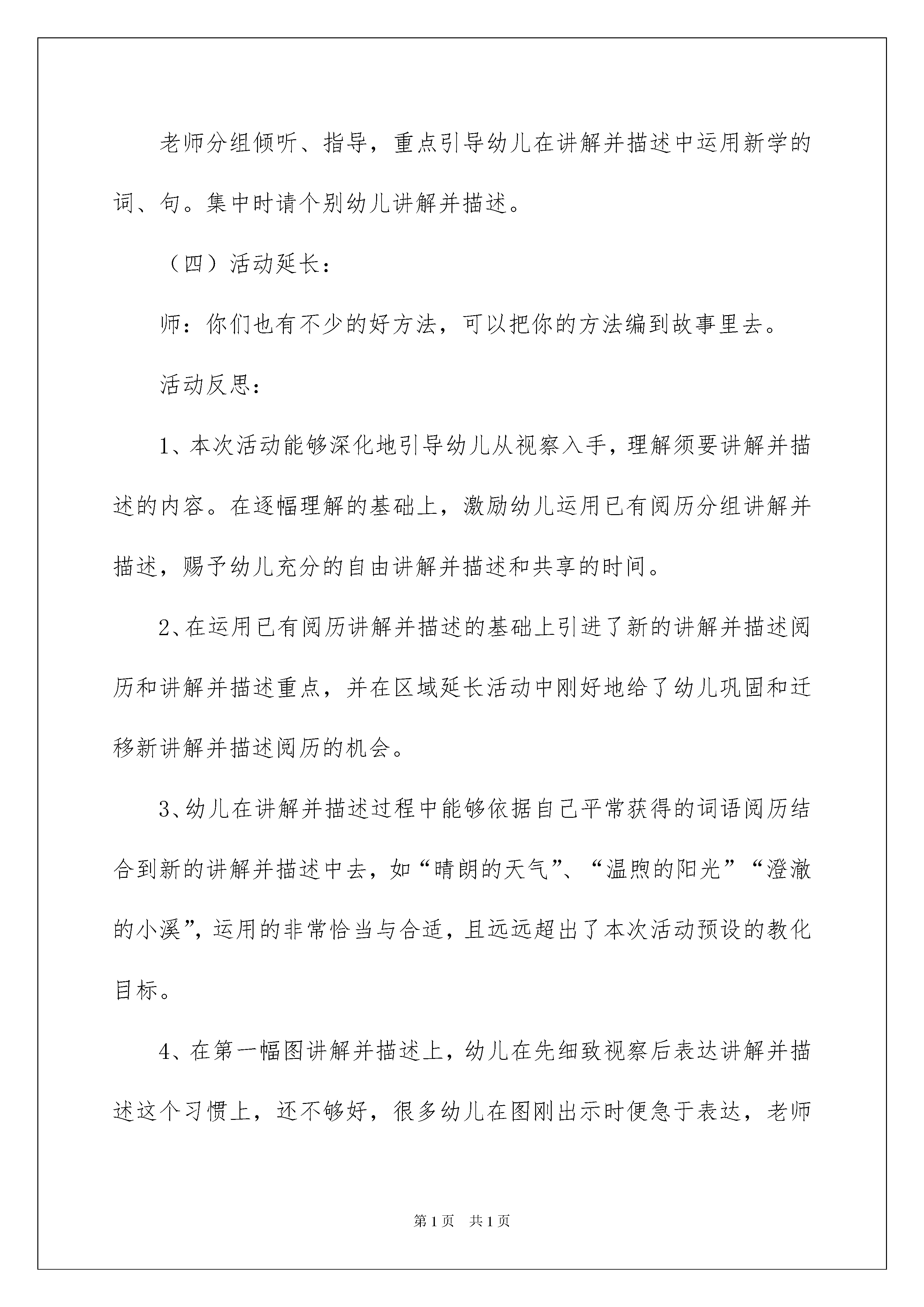 老师分组倾听、指导，重点引导幼儿在讲解并描述中运用新学的词、句。集中时请个别幼儿讲解并描述。

（四）活动延长：

师：你们也有不少的好方法，可以把你的方法编到故事里去。

活动反思：

1、本次活动能够深化地引导幼儿从视察入手，理解须要讲解并描述的内容。在逐幅理解的基础上，激励幼儿运用已有阅历分组讲解并描述，赐予幼儿充分的自由讲解并描述和共享的时间。

2、在运用已有阅历讲解并描述的基础上引进了新的讲解并描述阅历和讲解并描述重点，并在区域延长活动中刚好地给了幼儿巩固和迁移新讲解并描述阅历的机会。

3、幼儿在讲解并描述过程中能够依据自己平常获得的词语阅历结合到新的讲解并描述中去，如“晴朗的天气”、“温煦的阳光”“澄澈的小溪”，运用的非常恰当与合适，且远远超出了本次活动预设的教化目标。

4、在第一幅图讲解并描述上，幼儿在先细致视察后表达讲解并描述这个习惯上，还不够好，很多幼儿在图刚出示时便急于表达，老师

第1页 共1页